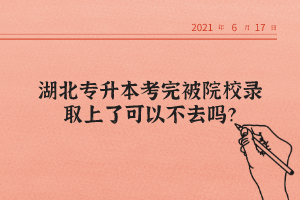 2021 年 6 月 17 日

湖北专升本考完被院校录取上了可以不去吗?